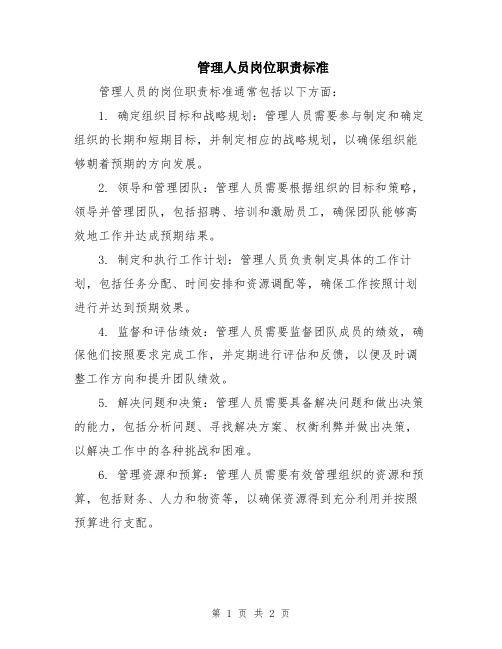 管理人员岗位职责标准

管理人员的岗位职责标准通常包括以下方面：

1. 确定组织目标和战略规划：管理人员需要参与制定和确定组织的长期和短期目标，并制定相应的战略规划，以确保组织能够朝着预期的方向发展。

2. 领导和管理团队：管理人员需要根据组织的目标和策略，领导并管理团队，包括招聘、培训和激励员工，确保团队能够高效地工作并达成预期结果。

3. 制定和执行工作计划：管理人员负责制定具体的工作计划，包括任务分配、时间安排和资源调配等，确保工作按照计划进行并达到预期效果。

4. 监督和评估绩效：管理人员需要监督团队成员的绩效，确保他们按照要求完成工作，并定期进行评估和反馈，以便及时调整工作方向和提升团队绩效。

5. 解决问题和决策：管理人员需要具备解决问题和做出决策的能力，包括分析问题、寻找解决方案、权衡利弊并做出决策，以解决工作中的各种挑战和困难。

6. 管理资源和预算：管理人员需要有效管理组织的资源和预算，包括财务、人力和物资等，以确保资源得到充分利用并按照预算进行支配。

第 1 页 共 2 页